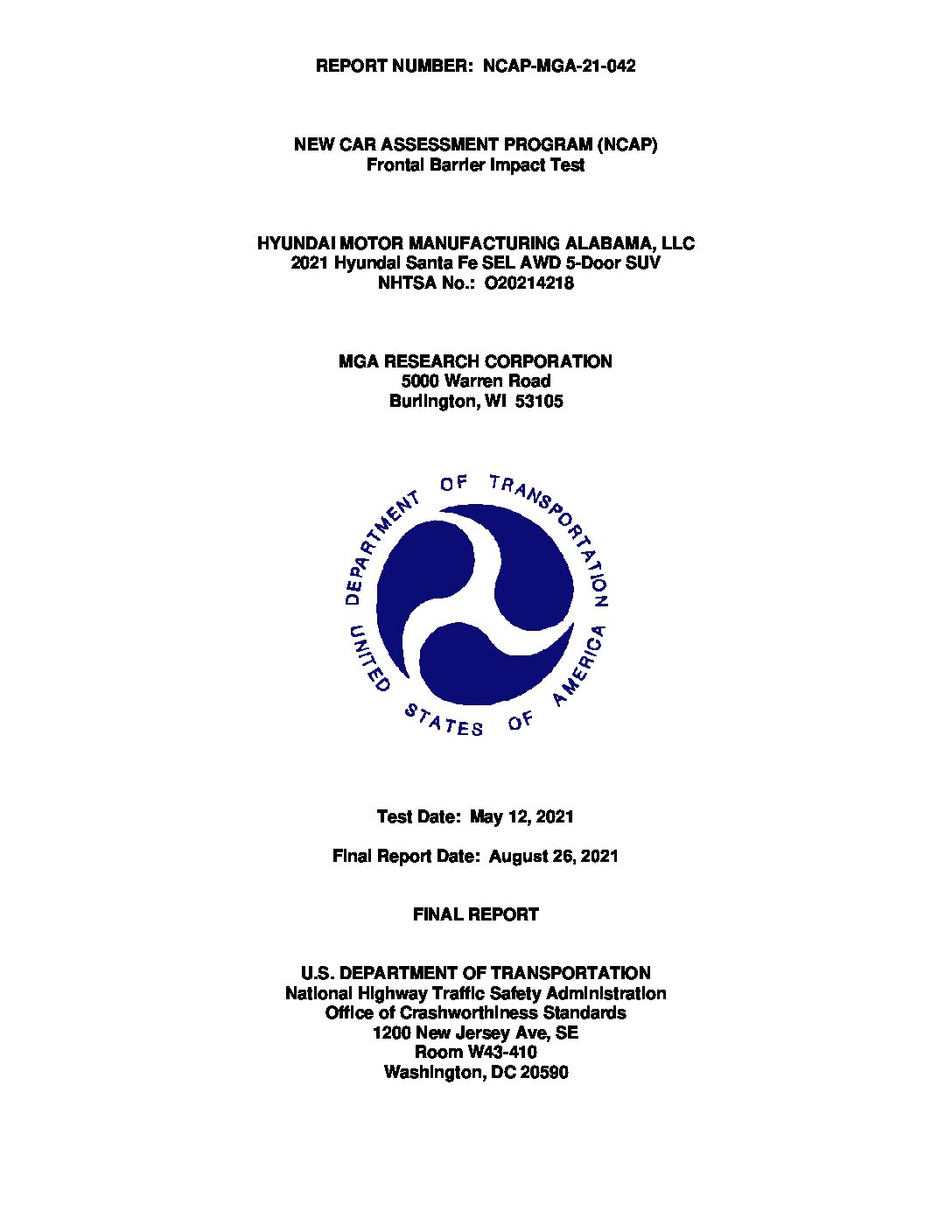 REPORT NUMBER: NCAP-MGA-21-042

NEW CAR ASSESSMENT PROGRAM (NCAP)
Frontal Barrier Impact Test

HYUNDAI MOTOR MANUFACTURING ALABAMA, LLC
2021 Hyundai Santa Fe SEL AWD 5-Door SUV
NHTSA No.: O20214218

MGA RESEARCH CORPORATION
5000 Warren Road
Burlington, WI 53105

DEPARTMENT OF TRANSPORTATION
UNITED STATES OF AMERICA

Test Date: May 12, 2021

Final Report Date: August 26, 2021

FINAL REPORT

U.S. DEPARTMENT OF TRANSPORTATION
National Highway Traffic Safety Administration
Office of Crashworthiness Standards
1200 New Jersey Ave, SE
Room W43-410
Washington, DC 20590